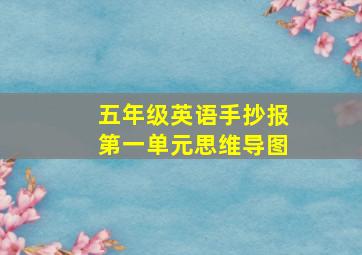 五年级英语手抄报
第一单元思维导图